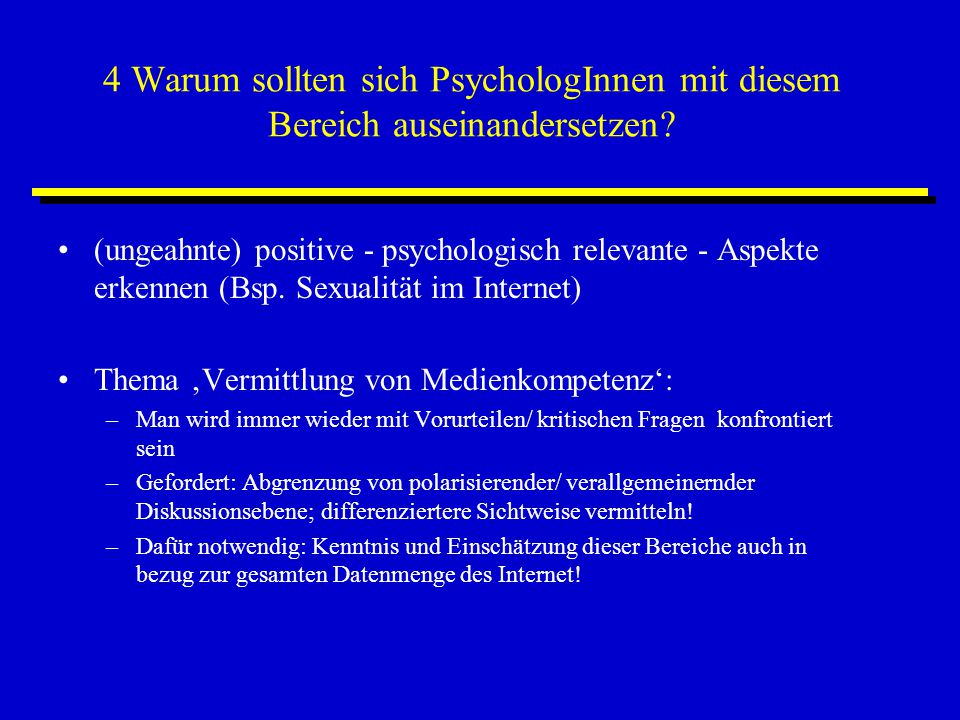 4 Warum sollten sich PsychologInnen mit diesem Bereich auseinandersetzen?

• (ungeahnte) positive - psychologisch relevante - Aspekte erkennen (Bsp. Sexualität im Internet)

• Thema ‚Vermittlung von Medienkompetenz‘:
– Man wird immer wieder mit Vorurteilen/ kritischen Fragen konfrontiert sein
– Gefordert: Abgrenzung von polarisierender/ verallgemeinernder Diskussionsebene; differenziertere Sichtweise vermitteln!
– Dafür notwendig: Kenntnis und Einschätzung dieser Bereiche auch in bezug zur gesamten Datenmenge des Internet!